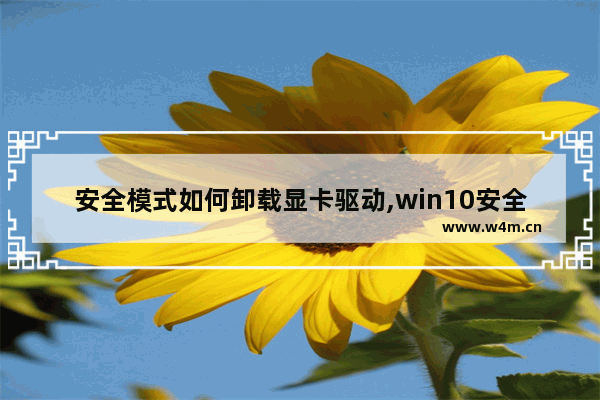 安全模式如何卸载显卡驱动,win10安全

www.w4m.cn